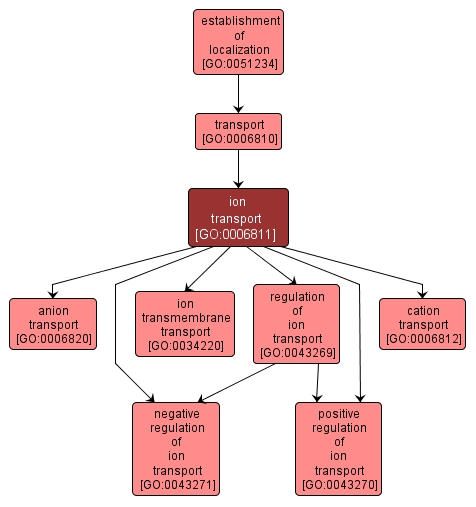 establishment of localization [GO:0051234]

transport [GO:0006810]

ion transport [GO:0006811]

anion transport [GO:0006820]

ion transmembrane transport [GO:0034220]

regulation of ion transport [GO:0043269]

cation transport [GO:0006812]

negative regulation of ion transport [GO:0043271]

positive regulation of ion transport [GO:0043270]